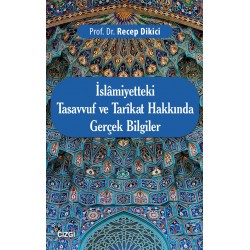 Prof. Dr. Recep Dikici

İslâmiyetteki Tasavvuf ve Tarîkat Hakkında Gerçek Bilgiler

ÇİZGİ